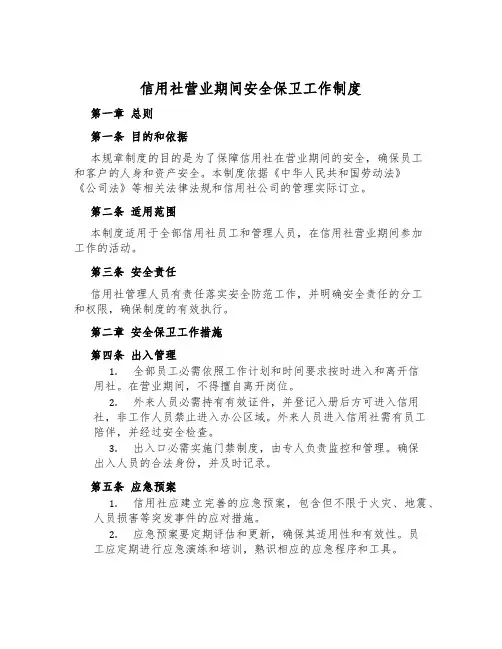 信用社营业期间安全保卫工作制度

第一章 总则

第一条 目的和依据

本规章制度的目的是为了保障信用社在营业期间的安全，确保员工和客户的人身和资产安全。本制度依据《中华人民共和国劳动法》《公司法》等相关法律法规和信用社公司的管理实际订立。

第二条 适用范围

本制度适用于全部信用社员工和管理人员，在信用社营业期间参加工作的活动。

第三条 安全责任

信用社管理人员有责任落实安全防范工作，并明确安全责任的分工和权限，确保制度的有效执行。

第二章 安全保卫工作措施

第四条 出入管理

1. 全部员工必需依照工作计划和时间要求按时进入和离开信用社。在营业期间，不得擅自离开岗位。

2. 外来人员必需持有有效证件，并登记入册后方可进入信用社，非工作人员禁止进入办公区域。外来人员进入信用社需有员工陪伴，并经过安全检查。

3. 出入口必需实施门禁制度，由专人负责监控和管理。确保出入人员的合法身份，并及时记录。

第五条 应急预案

1. 信用社应建立完善的应急预案，包含但不限于火灾、地震、人员损害等突发事件的应对措施。

2. 应急预案要定期评估和更新，确保其适用性和有效性。员工应定期进行应急演练和培训，熟识相应的应急程序和工具。